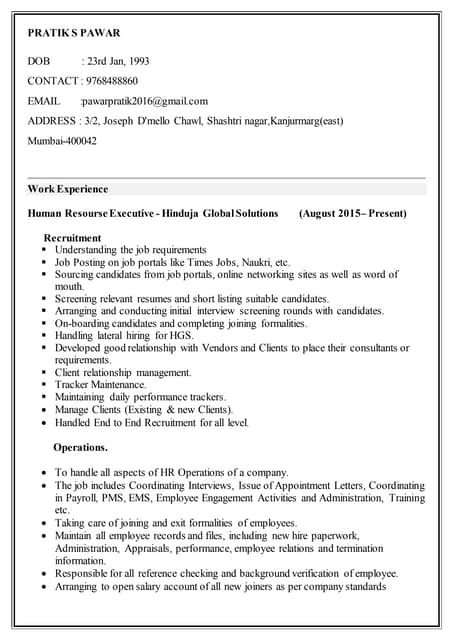 PRATIK S PAWAR

DOB : 23rd Jan, 1993

CONTACT : 9768488860

EMAIL :pawarpratik2016@gmail.com

ADDRESS : 3/2, Joseph D'mello Chawl, Shashtri nagar,Kanjurmarg(east)

Mumbai-400042

Work Experience

Human Resourse Executive - Hinduja Global Solutions (August 2015– Present)

Recruitment

- Understanding the job requirements
- Job Posting on job portals like Times Jobs, Naukri, etc.
- Sourcing candidates from job portals, online networking sites as well as word of mouth.
- Screening relevant resumes and short listing suitable candidates.
- Arranging and conducting initial interview screening rounds with candidates.
- On-boarding candidates and completing joining formalities.
- Handling lateral hiring for HGS.
- Developed good relationship with Vendors and Clients to place their consultants or requirements.
- Client relationship management.
- Tracker Maintenance.
- Maintaining daily performance trackers.
- Manage Clients (Existing & new Clients).
- Handled End to End Recruitment for all level.

Operations.

- To handle all aspects of HR Operations of a company.
- The job includes Coordinating Interviews, Issue of Appointment Letters, Coordinating in Payroll, PMS, EMS, Employee Engagement Activities and Administration, Training etc.
- Taking care of joining and exit formalities of employees.
- Maintain all employee records and files, including new hire paperwork, Administration, Appraisals, performance, employee relations and termination information.
- Responsible for all reference checking and background verification of employee.
- Arranging to open salary account of all new joiners as per company standards